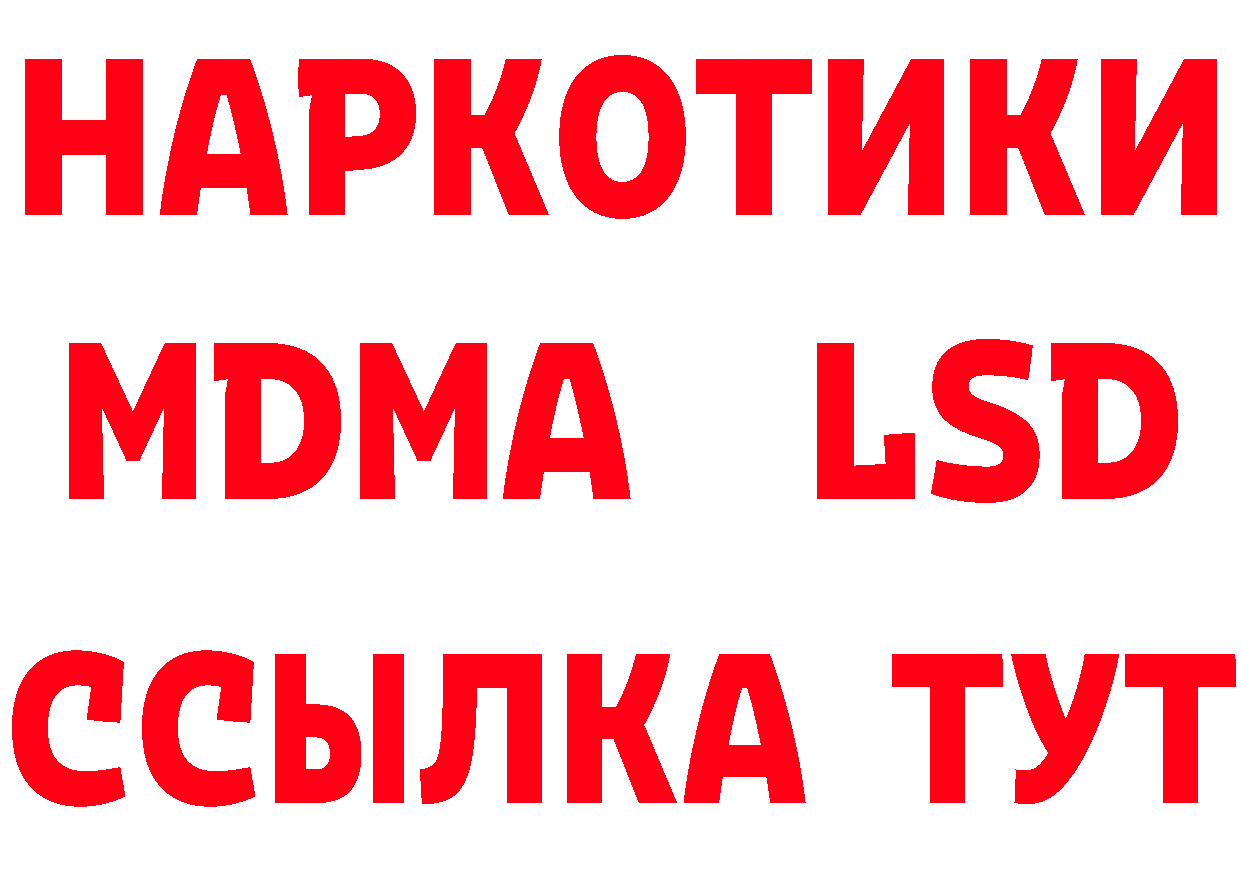 НАРКОТИКИ
MDMA LSD
ССЫЛКА ТУТ